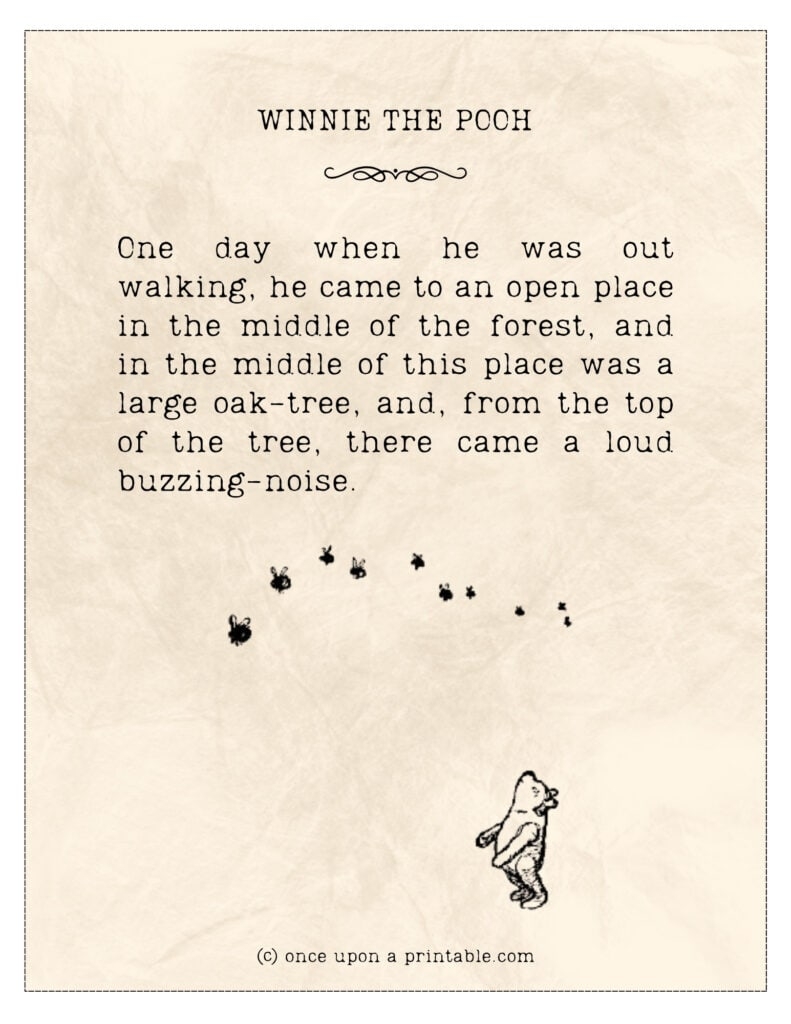 WINNIE THE POOH

One day when he was out walking, he came to an open place in the middle of the forest, and in the middle of this place was a large oak-tree, and, from the top of the tree, there came a loud buzzing-noise.

(c) once upon a printable.com